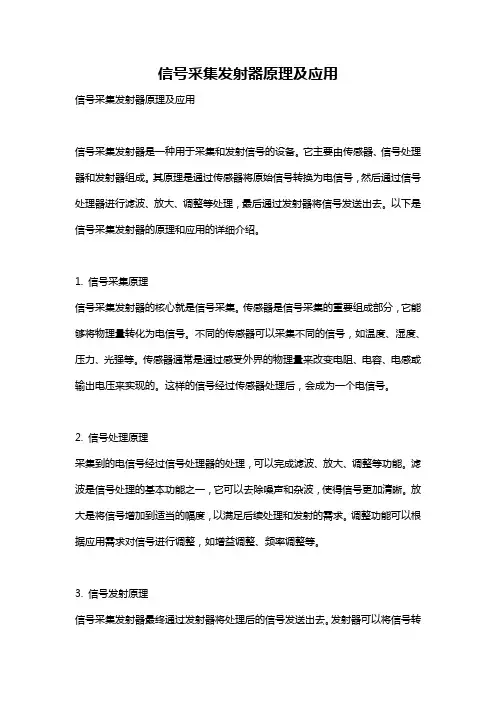 信号采集发射器原理及应用

信号采集发射器原理及应用

信号采集发射器是一种用于采集和发射信号的设备。它主要由传感器、信号处理器和发射器组成。其原理是通过传感器将原始信号转换为电信号，然后通过信号处理器进行滤波、放大、调整等处理，最后通过发射器将信号发送出去。以下是信号采集发射器的原理和应用的详细介绍。

1. 信号采集原理

信号采集发射器的核心就是信号采集。传感器是信号采集的重要组成部分，它能够将物理量转化为电信号。不同的传感器可以采集不同的信号，如温度、湿度、压力、光强等。传感器通常是通过感受外界的物理量来改变电阻、电容、电感或输出电压来实现的。这样的信号经过传感器处理后，会成为一个电信号。

2. 信号处理原理

采集到的电信号经过信号处理器的处理，可以完成滤波、放大、调整等功能。滤波是信号处理的基本功能之一，它可以去除噪声和杂波，使得信号更加清晰。放大是将信号增加到适当的幅度，以满足后续处理和发射的需求。调整功能可以根据应用需求对信号进行调整，如增益调整、频率调整等。

3. 信号发射原理

信号采集发射器最终通过发射器将处理后的信号发送出去。发射器可以将信号转